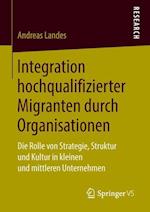 RESEARCH

Andreas Landes

Integration hochqualifizierter Migranten durch Organisationen

Die Rolle von Strategie, Struktur und Kultur in kleinen und mittleren Unternehmen

Springer VS